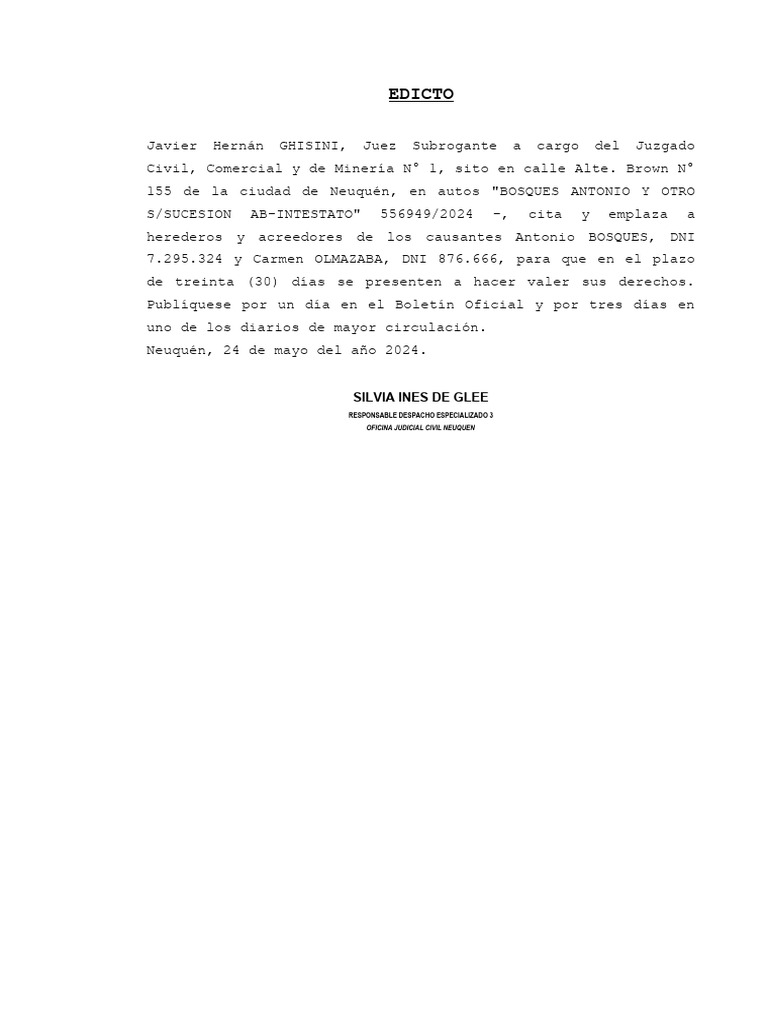 EDICTO

Javier Hernán GHISINI, Juez Subrogante a cargo del Juzgado Civil, Comercial y de Minería N° 1, sito en calle Alte. Brown N° 155 de la ciudad de Neuquén, en autos "BOSQUES ANTONIO Y OTRO S/SUCESION AB-INTESTATO" 556949/2024 -, cita y emplaza a herederos y acreedores de los causantes Antonio BOSQUES, DNI 7.295.324 y Carmen OLMAZABA, DNI 876.666, para que en el plazo de treinta (30) días se presenten a hacer valer sus derechos. Publíquese por un día en el Boletín Oficial y por tres días en uno de los diarios de mayor circulación.
Neuquén, 24 de mayo del año 2024.

SILVIA INES DE GLEE
RESPONSABLE DESPACHO ESPECIALIZADO 3
OFICINA JUDICIAL CIVIL NEUQUEN